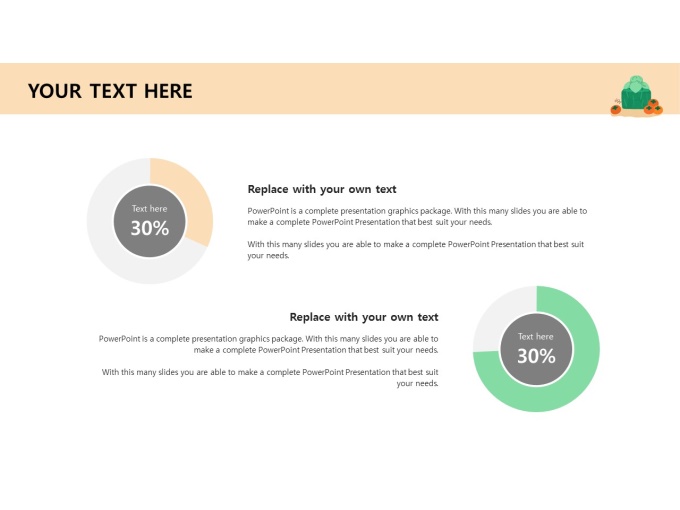 YOUR TEXT HERE

Text here
30%

Replace with your own text

PowerPoint is a complete presentation graphics package. With this many slides you are able to make a complete PowerPoint Presentation that best suit your needs.

With this many slides you are able to make a complete PowerPoint Presentation that best suit your needs.

Replace with your own text

PowerPoint is a complete presentation graphics package. With this many slides you are able to make a complete PowerPoint Presentation that best suit your needs.

With this many slides you are able to make a complete PowerPoint Presentation that best suit your needs.

Text here
30%